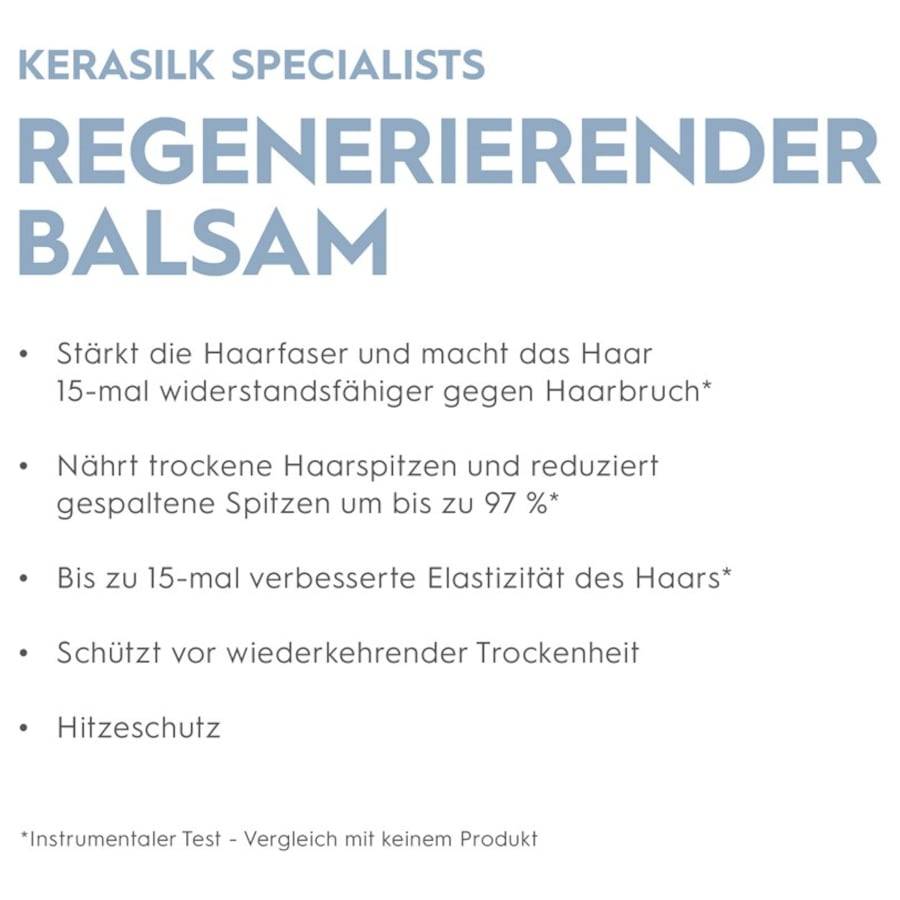 KERASILK SPECIALISTS

REGENERIERENDER BALSAM

• Stärkt die Haarfaser und macht das Haar 15-mal widerstandsfähiger gegen Haarbruch*

• Nährt trockene Haarspitzen und reduziert gespaltene Spitzen um bis zu 97 %*

• Bis zu 15-mal verbesserte Elastizität des Haars*

• Schützt vor wiederkehrender Trockenheit

• Hitzeschutz

*Instrumentaler Test - Vergleich mit keinem Produkt